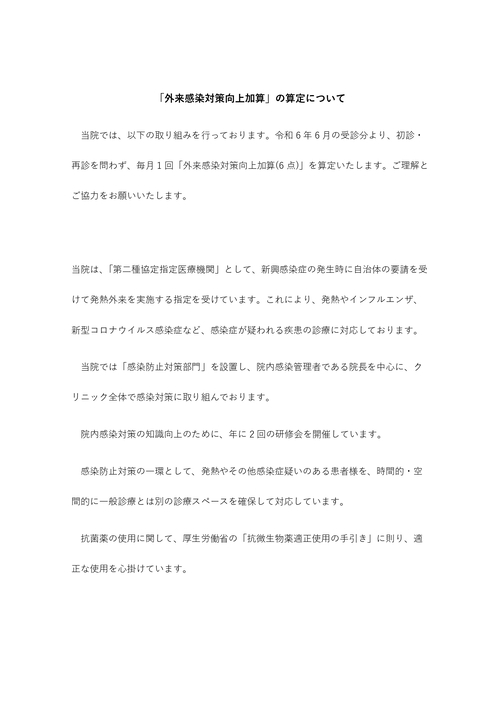 「外来感染対策向上加算」の算定について

当院では、以下の取り組みを行っております。令和６年６月の受診分より、初診・再診を問わず、毎月１回「外来感染対策向上加算(6 点)」を算定いたします。ご理解とご協力をお願いいたします。

当院は、「第二種協定指定医療機関」として、新興感染症の発生時に自治体の要請を受けて発熱外来を実施する指定を受けています。これにより、発熱やインフルエンザ、新型コロナウイルス感染症など、感染症が疑われる疾患の診療に対応しております。

当院では「感染防止対策部門」を設置し、院内感染管理者である院長を中心に、クリニック全体で感染対策に取り組んでおります。

院内感染対策の知識向上のために、年に２回の研修会を開催しています。

感染防止対策の一環として、発熱やその他感染症疑いのある患者様を、時間的・空間的に一般診療とは別の診療スペースを確保して対応しています。

抗菌薬の使用に関して、厚生労働省の「抗微生物薬適正使用の手引き」に則り、適正な使用を心掛けています。